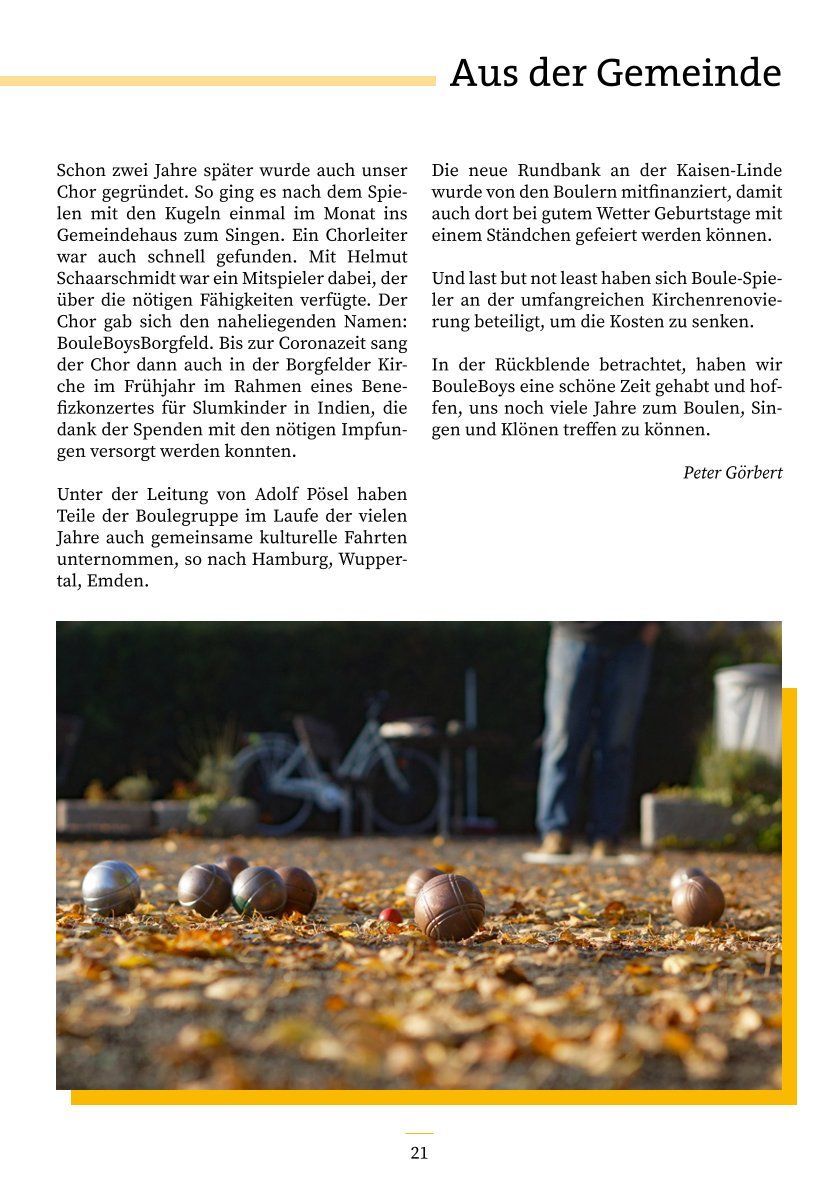 Aus der Gemeinde

Schon zwei Jahre später wurde auch unser Chor gegründet. So ging es nach dem Spielen mit den Kugeln einmal im Monat ins Gemeindehaus zum Singen. Ein Chorleiter war auch schnell gefunden. Mit Helmut Schaarschmidt war ein Mitspieler dabei, der über die nötigen Fähigkeiten verfügte. Der Chor gab sich den naheliegenden Namen: BouleBoysBorgfeld. Bis zur Coronazeit sang der Chor dann auch in der Borgfelder Kirche im Frühjahr im Rahmen eines Benefizkonzertes für Slumkinder in Indien, die dank der Spenden mit den nötigen Impfungen versorgt werden konnten.

Unter der Leitung von Adolf Pösel haben Teile der Boulegruppe im Laufe der vielen Jahre auch gemeinsame kulturelle Fahrten unternommen, so nach Hamburg, Wuppertal, Emden.

Die neue Rundbank an der Kaisen-Linde wurde von den Boulern mitfinanziert, damit auch dort bei gutem Wetter Geburtstage mit einem Ständchen gefeiert werden können.

Und last but not least haben sich Boule-Spieler an der umfangreichen Kirchenrenovierung beteiligt, um die Kosten zu senken.

In der Rückblende betrachtet, haben wir BouleBoys eine schöne Zeit gehabt und hoffen, uns noch viele Jahre zum Boulen, Singen und Klönen treffen zu können.

Peter Görbert

21